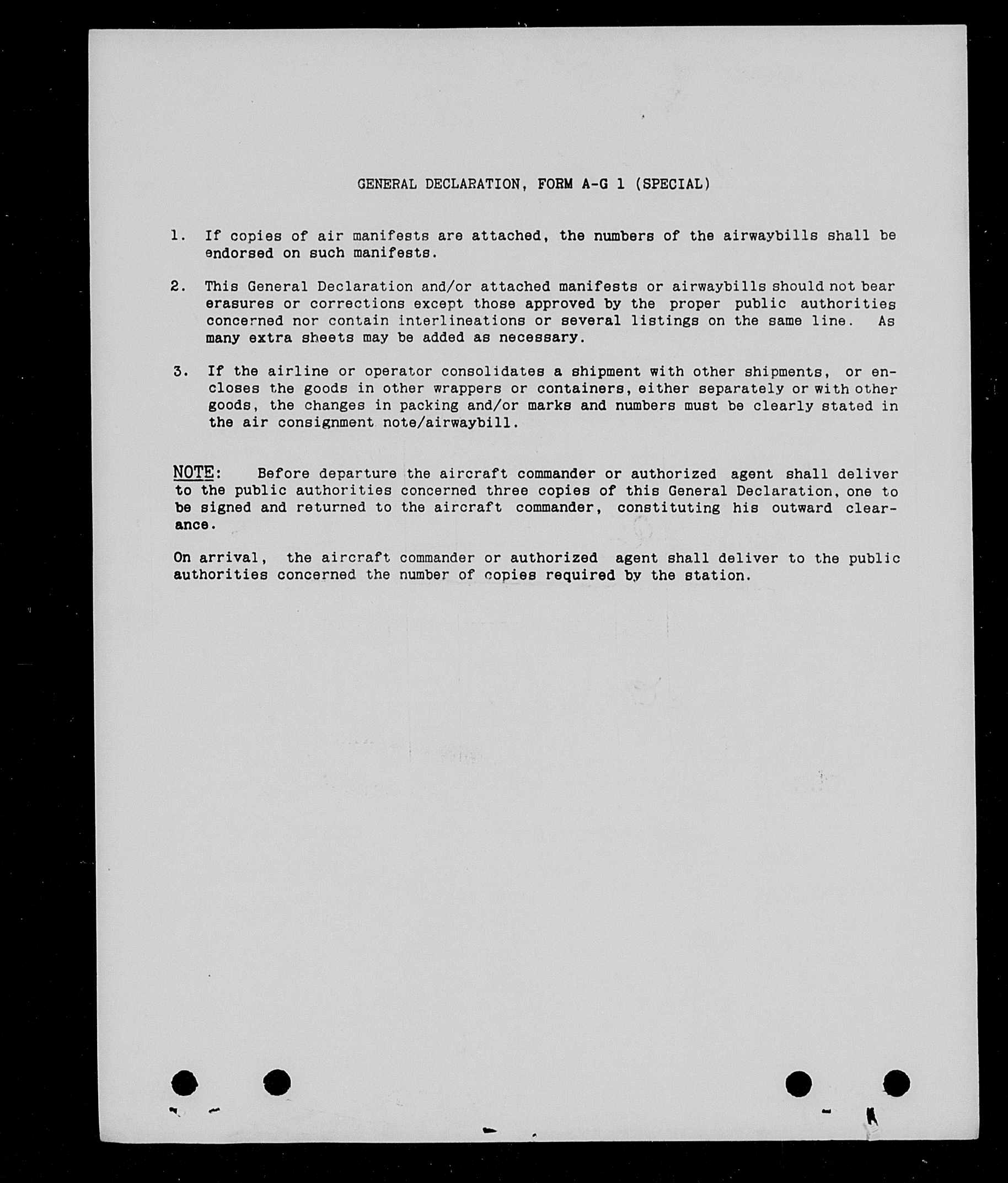 GENERAL DECLARATION, FORM A-G 1 (SPECIAL)

1. If copies of air manifests are attached, the numbers of the airwaybills shall be endorsed on such manifests.

2. This General Declaration and/or attached manifests or airwaybills should not bear erasures or corrections except those approved by the proper public authorities concerned nor contain interlineations or several listings on the same line. As many extra sheets may be added as necessary.

3. If the airline or operator consolidates a shipment with other shipments, or encloses the goods in other wrappers or containers, either separately or with other goods, the changes in packing and/or marks and numbers must be clearly stated in the air consignment note/airwaybill.

NOTE: Before departure the aircraft commander or authorized agent shall deliver to the public authorities concerned three copies of this General Declaration, one to be signed and returned to the aircraft commander, constituting his outward clearance.

On arrival, the aircraft commander or authorized agent shall deliver to the public authorities concerned the number of copies required by the station.